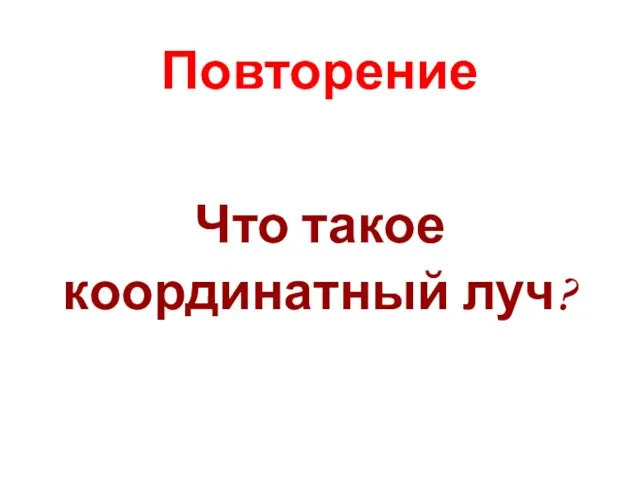 Повторение

Что такое координатный луч?